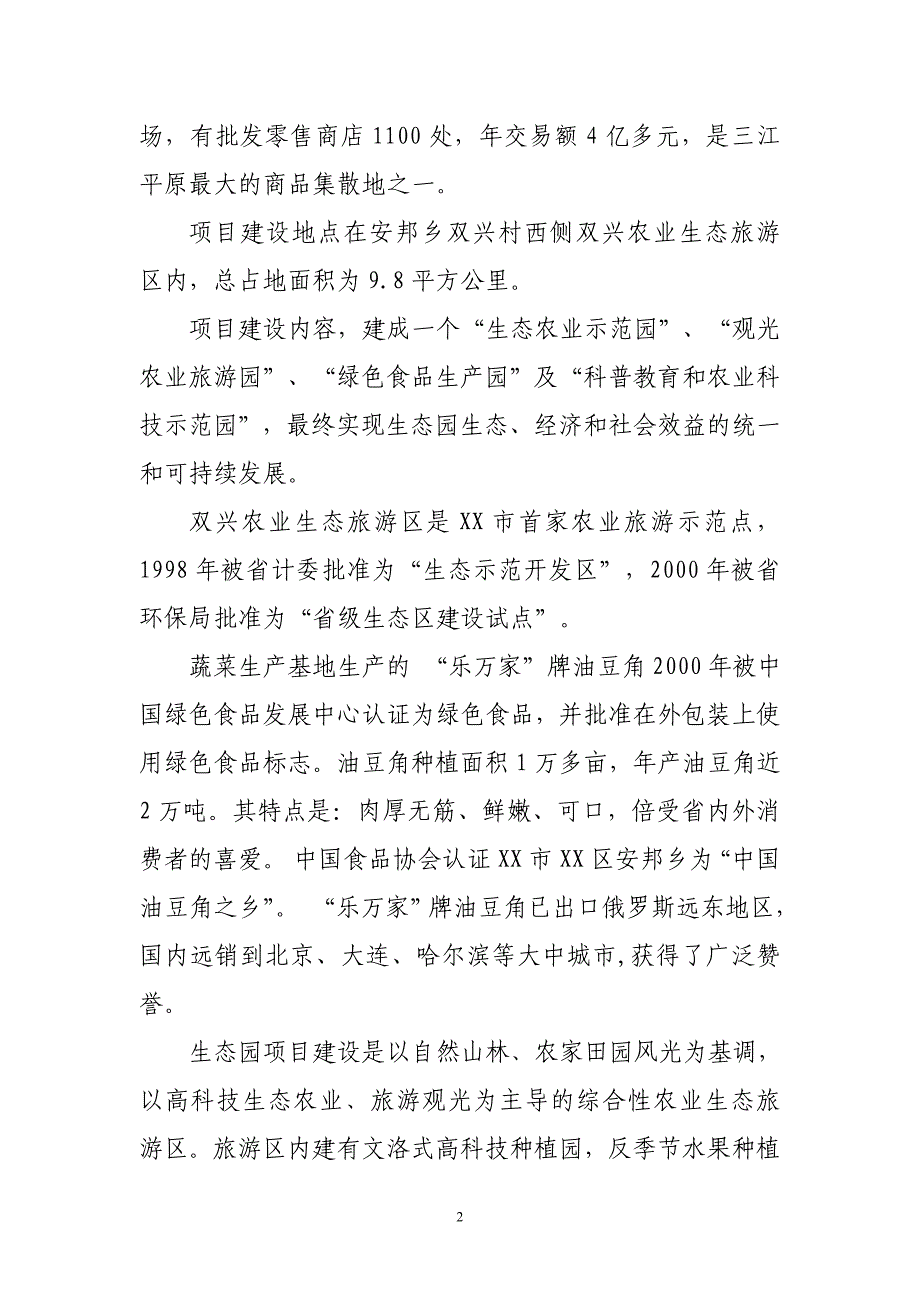 场，有批发零售商店 1100 处，年交易额 4 亿多元，是三江平原最大的商品集散地之一。

项目建设地点在安邦乡双兴村西侧双兴农业生态旅游区内，总占地面积为 9.8 平方公里。

项目建设内容，建成一个“生态农业示范园”、“观光农业旅游园”、“绿色食品生产园”及“科普教育和农业科技示范园”，最终实现生态园生态、经济和社会效益的统一和可持续发展。

双兴农业生态旅游区是 XX 市首家农业旅游示范点，1998 年被省计委批准为“生态示范开发区”，2000 年被省环保局批准为“省级生态区建设试点”。

蔬菜生产基地生产的 “乐万家”牌油豆角 2000 年被中国绿色食品发展中心认证为绿色食品，并批准在外包装上使用绿色食品标志。油豆角种植面积 1 万多亩，年产油豆角近 2 万吨。其特点是：肉厚无筋、鲜嫩、可口，倍受省内外消费者的喜爱。中国食品协会认证 XX 市 XX 区安邦乡为“中国油豆角之乡”。 “乐万家”牌油豆角已出口俄罗斯远东地区，国内远销到北京、大连、哈尔滨等大中城市，获得了广泛赞誉。

生态园项目建设是以自然山林、农家田园风光为基调，以高科技生态农业、旅游观光为主导的综合性农业生态旅游区。旅游区内建有文洛式高科技种植园，反季节水果种植

2